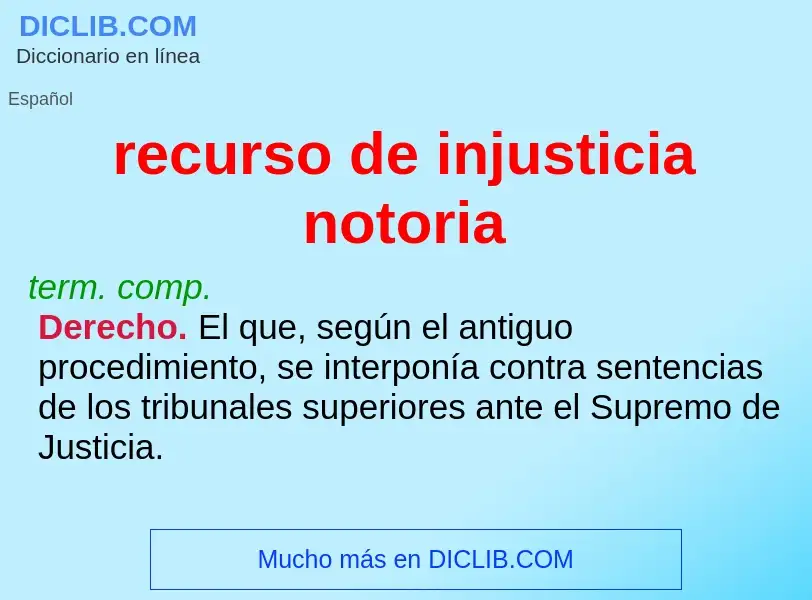 DICLIB.COM
Diccionario en línea

Español

recurso de injusticia notoria

term. comp.
Derecho. El que, según el antiguo procedimiento, se interponía contra sentencias de los tribunales superiores ante el Supremo de Justicia.

Mucho más en DICLIB.COM